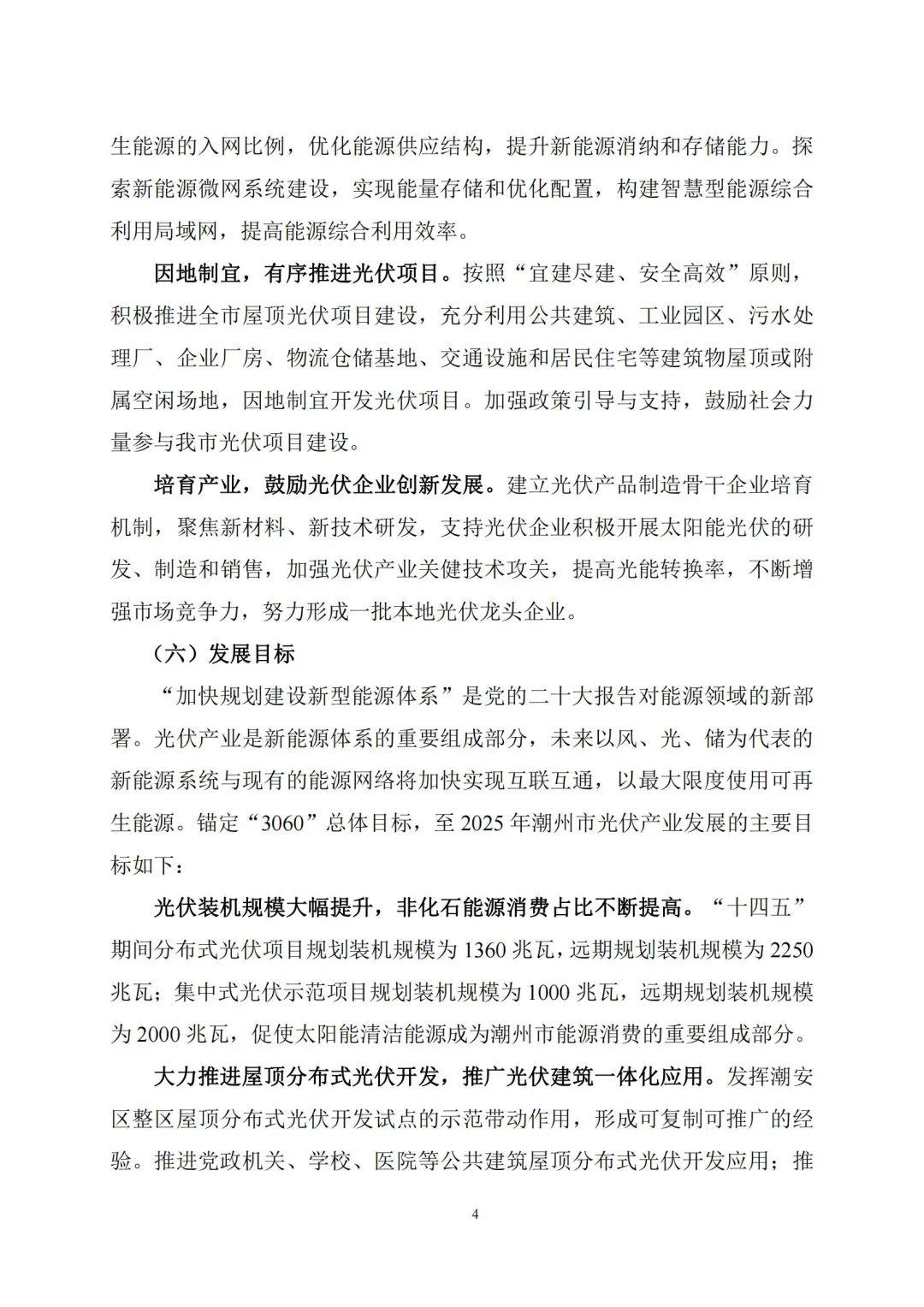 生能源的入网比例，优化能源供应结构，提升新能源消纳和存储能力。探索新能源微网系统建设，实现能量存储和优化配置，构建智慧型能源综合利用局域网，提高能源综合利用效率。

因地制宜，有序推进光伏项目。按照“宜建尽建、安全高效”原则，积极推进全市屋顶光伏项目建设，充分利用公共建筑、工业园区、污水处理厂、企业厂房、物流仓储基地、交通设施和居民住宅等建筑物屋顶或附属空闲场地，因地制宜开发光伏项目。加强政策引导与支持，鼓励社会力量参与我市光伏项目建设。

培育产业，鼓励光伏企业创新发展。建立光伏产品制造骨干企业培育机制，聚焦新材料、新技术研发，支持光伏企业积极开展太阳能光伏的研发、制造和销售，加强光伏产业关健技术攻关，提高光能转换率，不断增强市场竞争力，努力形成一批本地光伏龙头企业。

（六）发展目标

“加快规划建设新型能源体系”是党的二十大报告对能源领域的新部署。光伏产业是新能源体系的重要组成部分，未来以风、光、储为代表的新能源系统与现有的能源网络将加快实现互联互通，以最大限度使用可再生能源。锚定“3060”总体目标，至 2025 年潮州市光伏产业发展的主要目标如下：

光伏装机规模大幅提升，非化石能源消费占比不断提高。“十四五”期间分布式光伏项目规划装机规模为 1360 兆瓦，远期规划装机规模为 2250 兆瓦；集中式光伏示范项目规划装机规模为 1000 兆瓦，远期规划装机规模为 2000 兆瓦，促使太阳能清洁能源成为潮州市能源消费的重要组成部分。

大力推进屋顶分布式光伏开发，推广光伏建筑一体化应用。发挥潮安区整区屋顶分布式光伏开发试点的示范带动作用，形成可复制可推广的经验。推进党政机关、学校、医院等公共建筑屋顶分布式光伏开发应用；推

4